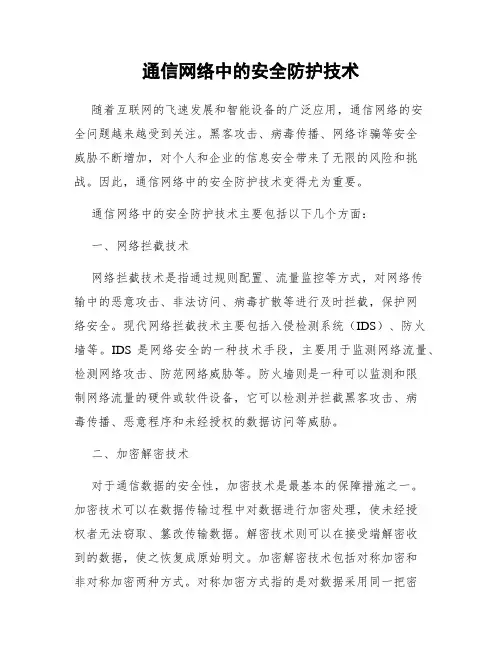 通信网络中的安全防护技术

随着互联网的飞速发展和智能设备的广泛应用，通信网络的安全问题越来越受到关注。黑客攻击、病毒传播、网络诈骗等安全威胁不断增加，对个人和企业的信息安全带来了无限的风险和挑战。因此，通信网络中的安全防护技术变得尤为重要。

通信网络中的安全防护技术主要包括以下几个方面：

一、网络拦截技术

网络拦截技术是指通过规则配置、流量监控等方式，对网络传输中的恶意攻击、非法访问、病毒扩散等进行及时拦截，保护网络安全。现代网络拦截技术主要包括入侵检测系统（IDS）、防火墙等。IDS 是网络安全的一种技术手段，主要用于监测网络流量、检测网络攻击、防范网络威胁等。防火墙则是一种可以监测和限制网络流量的硬件或软件设备，它可以检测并拦截黑客攻击、病毒传播、恶意程序和未经授权的数据访问等威胁。

二、加密解密技术

对于通信数据的安全性，加密技术是最基本的保障措施之一。加密技术可以在数据传输过程中对数据进行加密处理，使未经授权者无法窃取、篡改传输数据。解密技术则可以在接受端解密收到的数据，使之恢复成原始明文。加密解密技术包括对称加密和非对称加密两种方式。对称加密方式指的是对数据采用同一把密